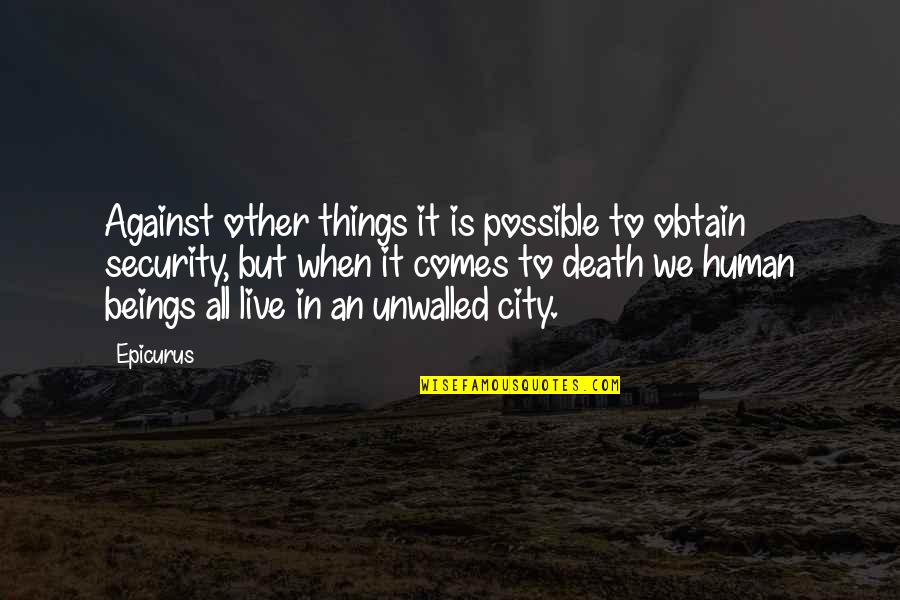 Against other things it is possible to obtain security, but when it comes to death we human beings all live in an unwalled city.

Epicurus

WISEFAMOUSQUOTES.COM